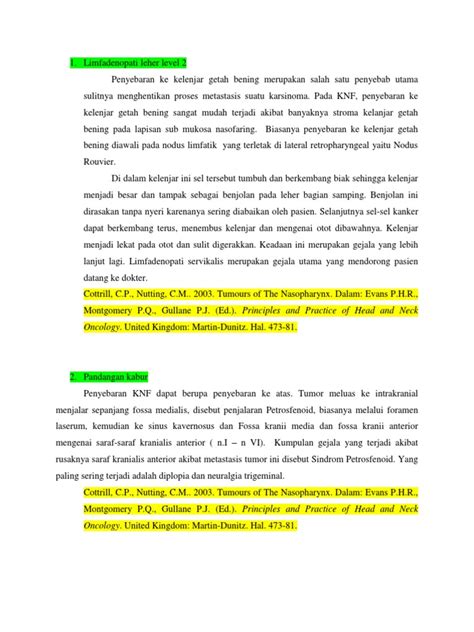 1. Limfadenopati leher level 2

Penyebaran ke kelenjar getah bening merupakan salah satu penyebab utama sulitnya menghentikan proses metastasis suatu karsinoma. Pada KNF, penyebaran ke kelenjar getah bening sangat mudah terjadi akibat banyaknya stroma kelanjar getah bening pada lapisan sub mukosa nasofaring. Biasanya penyebaran ke kelenjar getah bening diawali pada nodus limfatik yang terletak di lateral retropharyngeal yaitu Nodus Rouvier.

Di dalam kelenjar ini sel tersebut tumbuh dan berkembang biak sehingga kelenjar menjadi besar dan tampak sebagai benjolan pada leher bagian samping. Benjolan ini dirasakan tanpa nyeri karenanya sering diabaikan oleh pasien. Selanjutnya sel-sel kanker dapat berkembang terus, menembus kelenjar dan mengenai otot dibawahnya. Kelenjar menjadi lekat pada otot dan sulit digerakkan. Keadaan ini merupakan gejala yang lebih lanjut lagi. Limfadenopati servikalis merupakan gejala utama yang mendorong pasien datang ke dokter.

Cottrill, C.P., Nutting, C.M.. 2003. Tumours of The Nasopharynx. Dalam: Evans P.H.R., Montgomery P.Q., Gullane P.J. (Ed.). Principles and Practice of Head and Neck Oncology. United Kingdom: Martin-Dunitz. Hal. 473-81.

2. Pandangan kabur

Penyebaran KNF dapat berupa penyebaran ke atas. Tumor meluas ke intrakranial menjalar sepanjang fossa medialis, disebut penjalaran Petrosfenoid, biasanya melalui foramen laserum, kemudian ke sinus kavernosus dan Fossa kranii media dan fossa kranii anterior mengenai saraf-saraf kranialis anterior ( n.I – n VI). Kumpulan gejala yang terjadi akibat rusaknya saraf kranialis anterior akibat metastasis tumor ini disebut Sindrom Petrosfenoid. Yang paling sering terjadi adalah diplopia dan neuralgia trigeminal.

Cottrill, C.P., Nutting, C.M.. 2003. Tumours of The Nasopharynx. Dalam: Evans P.H.R., Montgomery P.Q., Gullane P.J. (Ed.). Principles and Practice of Head and Neck Oncology. United Kingdom: Martin-Dunitz. Hal. 473-81.